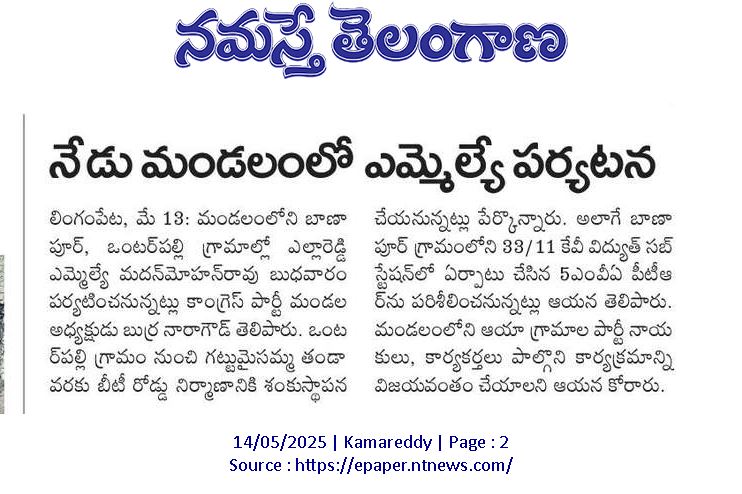 నమస్తే తెలంగాణ

నేడు మండలంలో ఎమ్మెల్యే పర్యటన

లింగంపేట, మే 13: మండలంలోని బాణాపూర్, ఒంటర్‌పల్లి గ్రామాల్లో ఎల్లారెడ్డి ఎమ్మెల్యే మదన్‌మోహన్‌రావు బుధవారం పర్యటించనున్నట్లు కాంగ్రెస్ పార్టీ మండల అధ్యక్షుడు బుర్ర నారాగౌడ్ తెలిపారు. ఒంటర్‌పల్లి గ్రామం నుంచి గట్టుమైసమ్మ తండా వరకు బీటీ రోడ్డు నిర్మాణానికి శంకుస్థాపన చేయనున్నట్లు పేర్కొన్నారు. అలాగే బాణాపూర్ గ్రామంలోని 33/11 కేవీ విద్యుత్ సబ్ స్టేషన్‌లో ఏర్పాటు చేసిన 5ఎంవీఏ పీటీఆర్‌ను పరిశీలించనున్నట్లు ఆయన తెలిపారు. మండలంలోని ఆయా గ్రామాల పార్టీ నాయకులు, కార్యకర్తలు పాల్గొని కార్యక్రమాన్ని విజయవంతం చేయాలని ఆయన కోరారు.

14/05/2025 | Kamareddy | Page : 2
Source : https://epaper.ntnews.com/